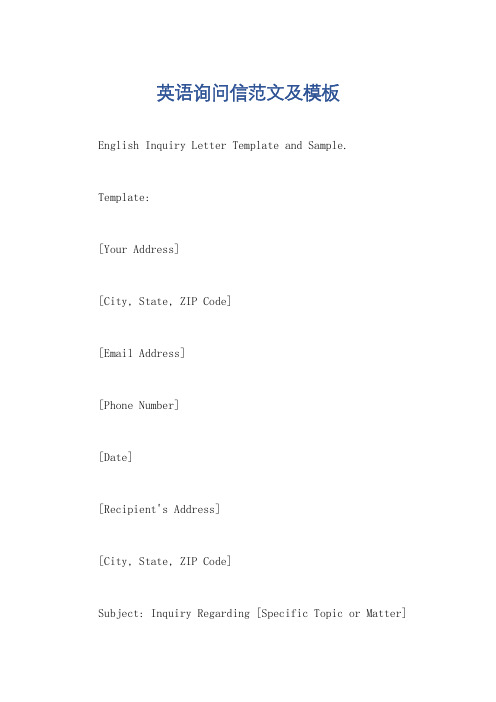 英语询问信范文及模板

English Inquiry Letter Template and Sample.

Template:

[Your Address]

[City, State, ZIP Code]

[Email Address]

[Phone Number]

[Date]

[Recipient's Address]

[City, State, ZIP Code]

Subject: Inquiry Regarding [Specific Topic or Matter]